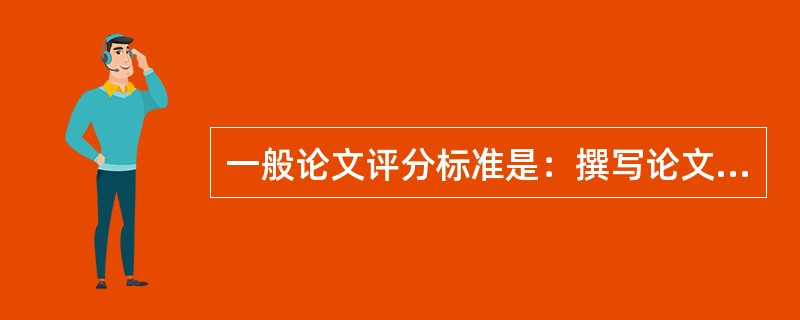 一般论文评分标准是：撰写论文...